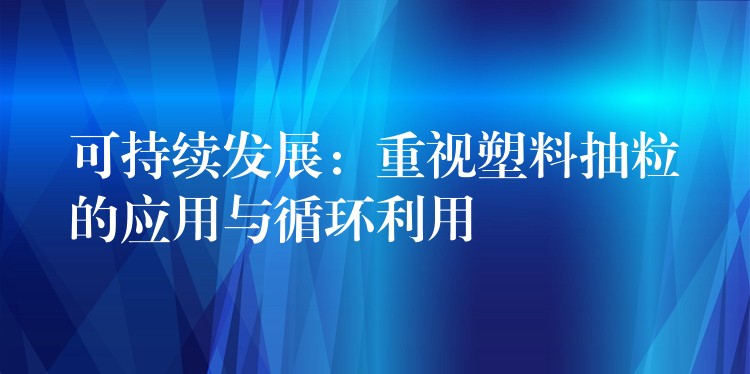 可持续发展：重视塑料抽粒的应用与循环利用